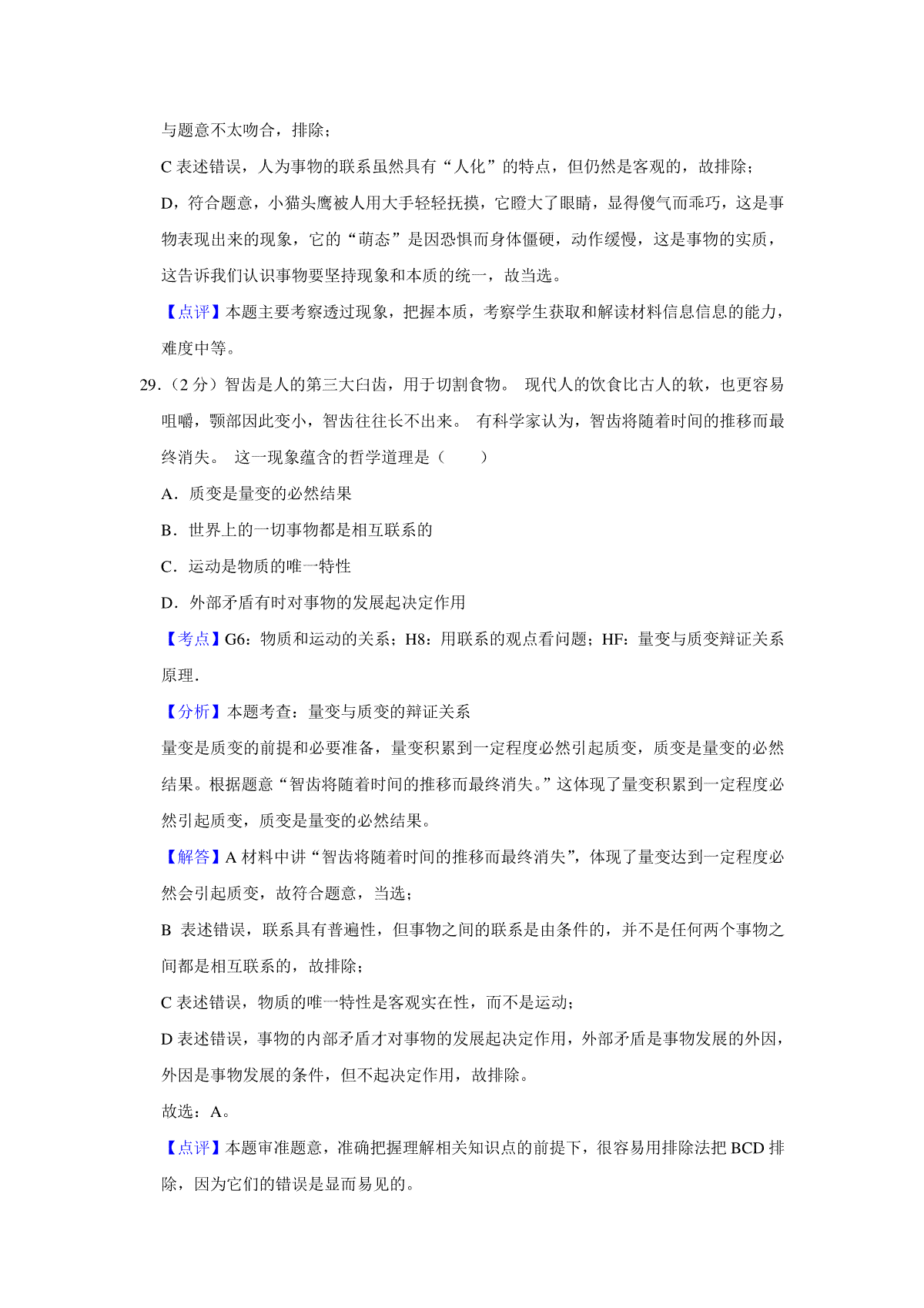 与题意不太吻合，排除；

C 表述错误，人为事物的联系虽然具有“人化”的特点，但仍然是客观的，故排除；

D，符合题意，小猫头鹰被人用大手轻轻抚摸，它瞪大了眼睛，显得傻气而乖巧，这是事物表现出来的现象，它的“萌态”是因恐惧而身体僵硬，动作缓慢，这是事物的实质，这告诉我们认识事物要坚持现象和本质的统一，故当选。

【点评】本题主要考察透过现象，把握本质，考察学生获取和解读材料信息信息的能力，难度中等。

29．（2 分）智齿是人的第三大臼齿，用于切割食物。 现代人的饮食比古人的软，也更容易咀嚼，颚部因此变小，智齿往往长不出来。 有科学家认为，智齿将随着时间的推移而最终消失。 这一现象蕴含的哲学道理是（　　）

A．质变是量变的必然结果

B．世界上的一切事物都是相互联系的

C．运动是物质的唯一特性

D．外部矛盾有时对事物的发展起决定作用

【考点】G6：物质和运动的关系；H8：用联系的观点看问题；HF：量变与质变辩证关系原理．

【分析】本题考查：量变与质变的辩证关系

量变是质变的前提和必要准备，量变积累到一定程度必然引起质变，质变是量变的必然结果。根据题意“智齿将随着时间的推移而最终消失。”这体现了量变积累到一定程度必然引起质变，质变是量变的必然结果。

【解答】A 材料中讲“智齿将随着时间的推移而最终消失”，体现了量变达到一定程度必然会引起质变，故符合题意，当选；

B 表述错误，联系具有普遍性，但事物之间的联系是由条件的，并不是任何两个事物之间都是相互联系的，故排除；

C 表述错误，物质的唯一特性是客观实在性，而不是运动；

D 表述错误，事物的内部矛盾才对事物的发展起决定作用，外部矛盾是事物发展的外因，外因是事物发展的条件，但不起决定作用，故排除。

故选：A。

【点评】本题审准题意，准确把握理解相关知识点的前提下，很容易用排除法把 BCD 排除，因为它们的错误是显而易见的。